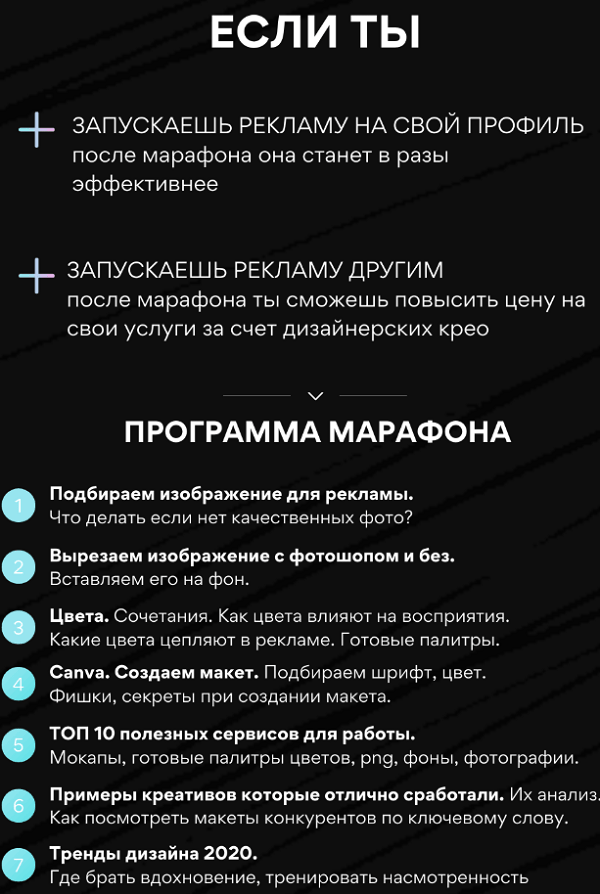 ЕСЛИ ТЫ

ЗАПУСКАЕШЬ РЕКЛАМУ НА СВОЙ ПРОФИЛЬ
после марафона она станет в разы эффективнее

ЗАПУСКАЕШЬ РЕКЛАМУ ДРУГИМ
после марафона ты сможешь повысить цену на свои услуги за счет дизайнерских крео

ПРОГРАММА МАРАФОНА

1 Подбираем изображение для рекламы.
Что делать если нет качественных фото?

2 Вырезаем изображение с фотошопом и без.
Вставляем его на фон.

3 Цвета. Сочетания. Как цвета влияют на восприятия.
Какие цвета цепляют в рекламе. Готовые палитры.

4 Canva. Создаем макет. Подбираем шрифт, цвет.
Фишки, секреты при создании макета.

5 ТОП 10 полезных сервисов для работы.
Мокапы, готовые палитры цветов, png, фоны, фотографии.

6 Примеры креативов которые отлично сработали. Их анализ.
Как посмотреть макеты конкурентов по ключевому слову.

7 Тренды дизайна 2020.
Где брать вдохновение, тренировать насмотренность